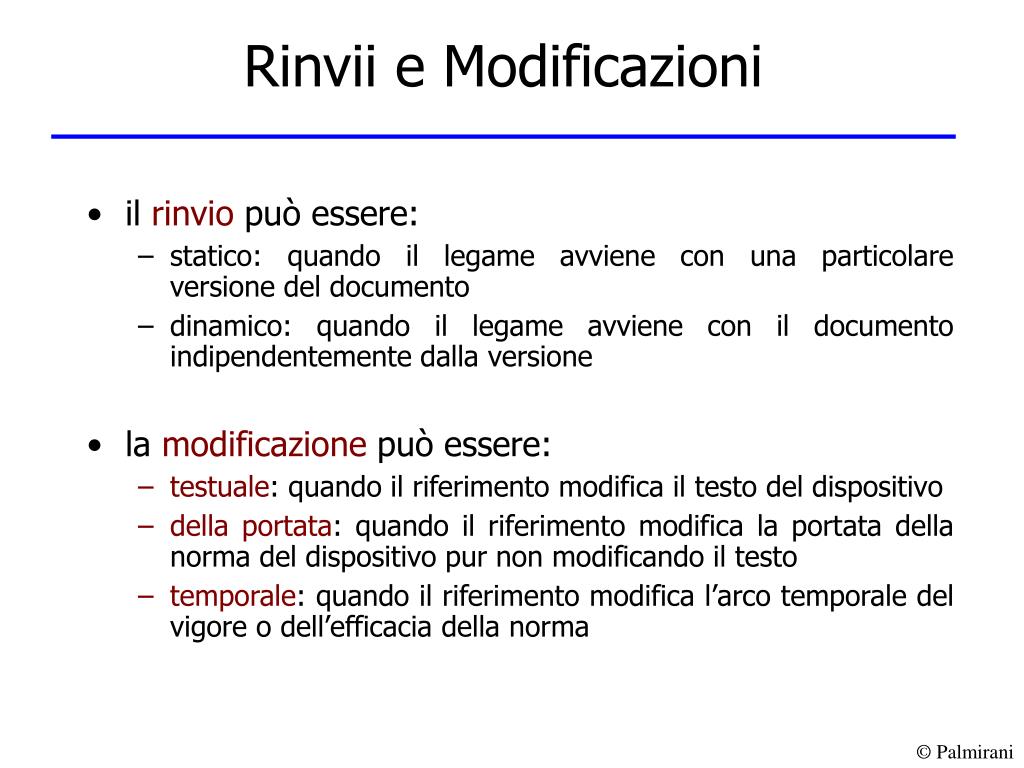 Rinvii e Modificazioni

• il rinvio può essere:
– statico: quando il legame avviene con una particolare versione del documento
– dinamico: quando il legame avviene con il documento indipendentemente dalla versione

• la modificazione può essere:
– testuale: quando il riferimento modifica il testo del dispositivo
– della portata: quando il riferimento modifica la portata della norma del dispositivo pur non modificando il testo
– temporale: quando il riferimento modifica l’arco temporale del vigore o dell’efficacia della norma

© Palmirani